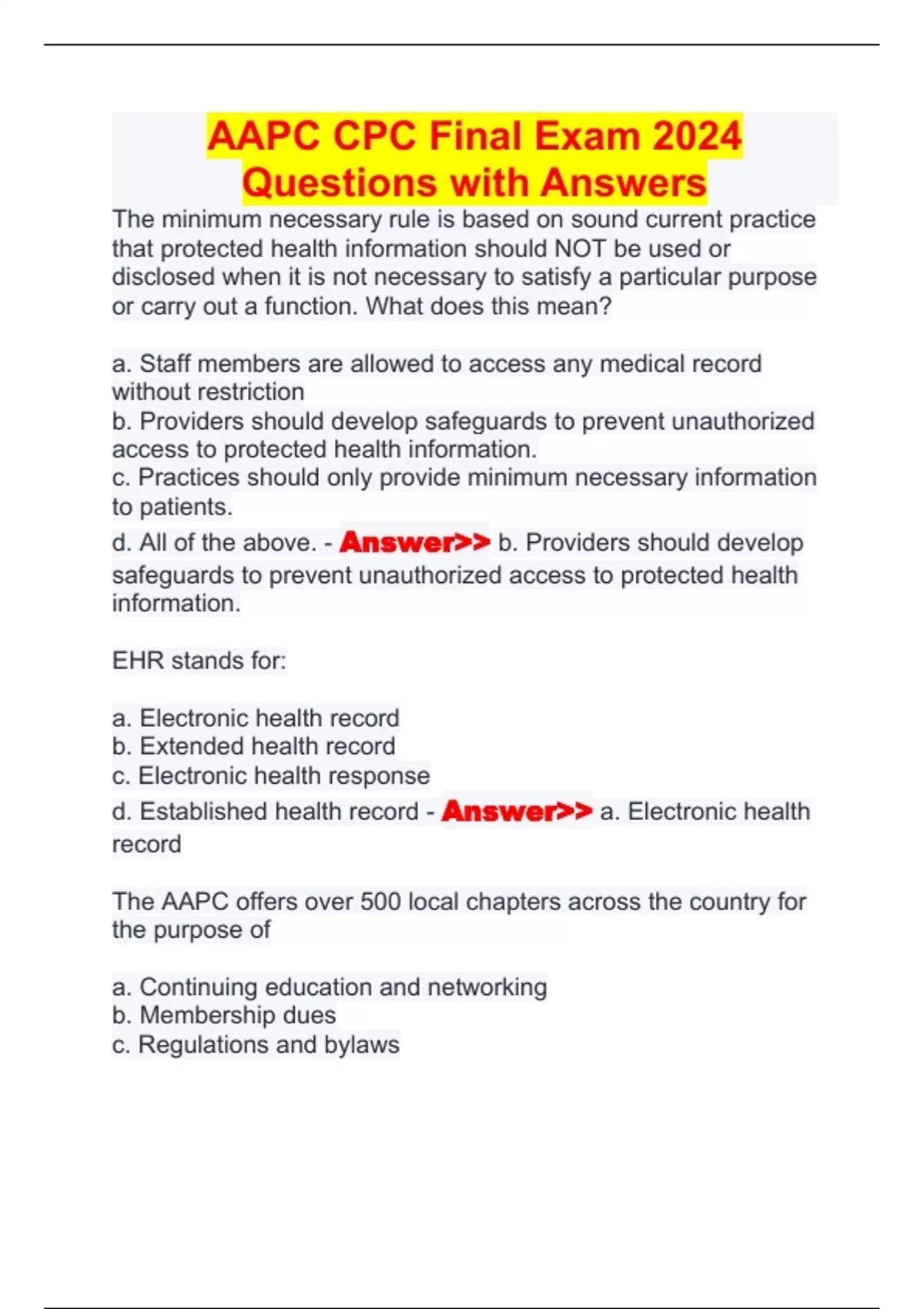 AAPC CPC Final Exam 2024 Questions with Answers

The minimum necessary rule is based on sound current practice that protected health information should NOT be used or disclosed when it is not necessary to satisfy a particular purpose or carry out a function. What does this mean?

a. Staff members are allowed to access any medical record without restriction
b. Providers should develop safeguards to prevent unauthorized access to protected health information.
c. Practices should only provide minimum necessary information to patients.
d. All of the above. - Answer>> b. Providers should develop safeguards to prevent unauthorized access to protected health information.

EHR stands for:

a. Electronic health record
b. Extended health record
c. Electronic health response
d. Established health record - Answer>> a. Electronic health record

The AAPC offers over 500 local chapters across the country for the purpose of

a. Continuing education and networking
b. Membership dues
c. Regulations and bylaws